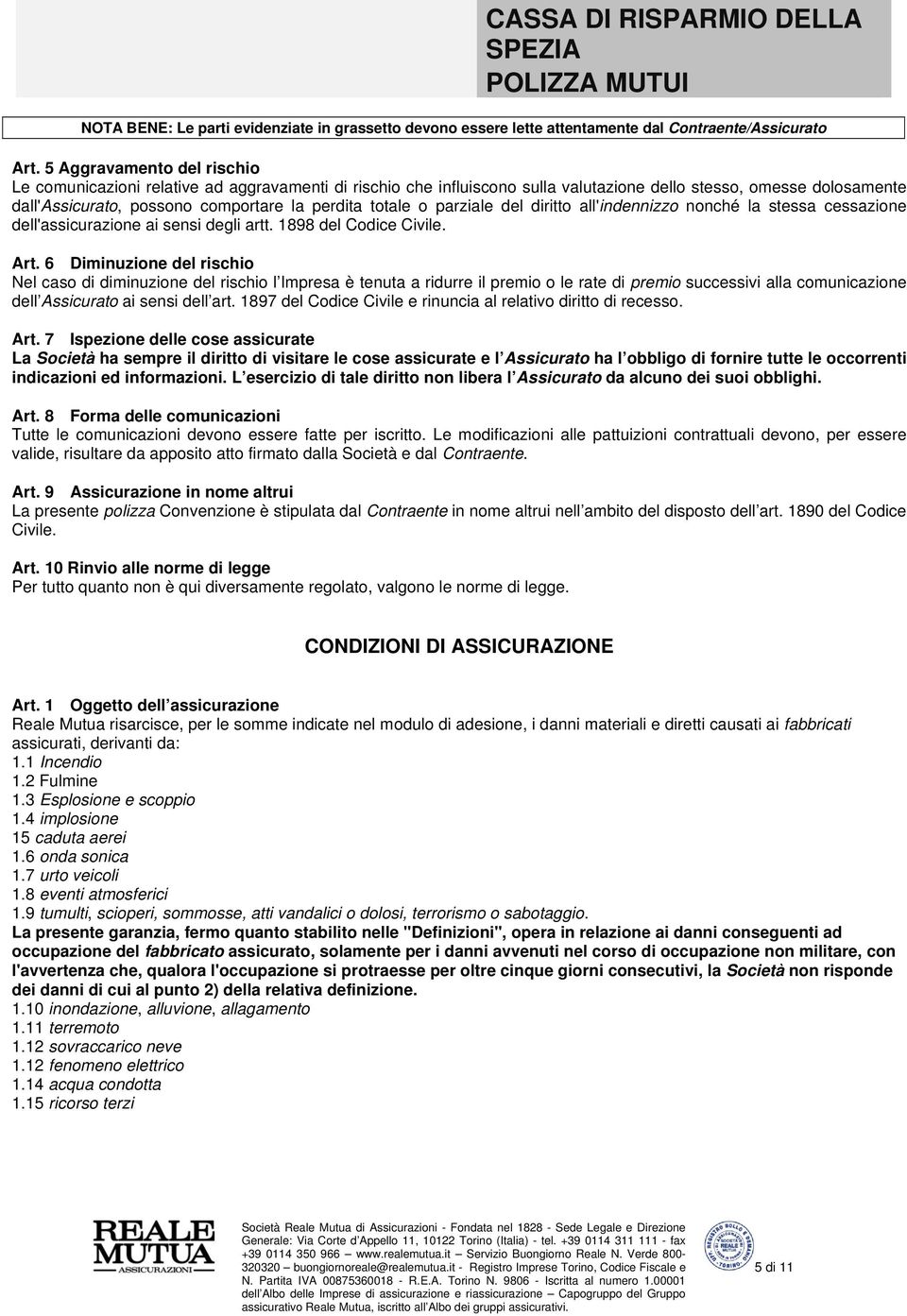 CASSA DI RISPARMIO DELLA SPEZIA
POLIZZA MUTUI

NOTA BENE: Le parti evidenziate in grassetto devono essere lette attentamente dal Contraente/Assicurato

Art. 5 Aggravamento del rischio
Le comunicazioni relative ad aggravamenti di rischio che influiscono sulla valutazione dello stesso, omesse dolosamente dall'Assicurato, possono comportare la perdita totale o parziale del diritto all'indennizzo nonché la stessa cessazione dell'assicurazione ai sensi degli artt. 1898 del Codice Civile.

Art. 6 Diminuzione del rischio
Nel caso di diminuzione del rischio l Impresa è tenuta a ridurre il premio o le rate di premio successivi alla comunicazione dell Assicurato ai sensi dell art. 1897 del Codice Civile e rinuncia al relativo diritto di recesso.

Art. 7 Ispezione delle cose assicurate
La Società ha sempre il diritto di visitare le cose assicurate e l Assicurato ha l obbligo di fornire tutte le occorrenti indicazioni ed informazioni. L esercizio di tale diritto non libera l Assicurato da alcuno dei suoi obblighi.

Art. 8 Forma delle comunicazioni
Tutte le comunicazioni devono essere fatte per iscritto. Le modificazioni alle pattuizioni contrattuali devono, per essere valide, risultare da apposito atto firmato dalla Società e dal Contraente.

Art. 9 Assicurazione in nome altrui
La presente polizza Convenzione è stipulata dal Contraente in nome altrui nell ambito del disposto dell art. 1890 del Codice Civile.

Art. 10 Rinvio alle norme di legge
Per tutto quanto non è qui diversamente regolato, valgono le norme di legge.

CONDIZIONI DI ASSICURAZIONE

Art. 1 Oggetto dell assicurazione
Reale Mutua risarcisce, per le somme indicate nel modulo di adesione, i danni materiali e diretti causati ai fabbricati assicurati, derivanti da:
1.1 Incendio
1.2 Fulmine
1.3 Esplosione e scoppio
1.4 implosione
15 caduta aerei
1.6 onda sonica
1.7 urto veicoli
1.8 eventi atmosferici
1.9 tumulti, scioperi, sommosse, atti vandalici o dolosi, terrorismo o sabotaggio.
La presente garanzia, fermo quanto stabilito nelle "Definizioni", opera in relazione ai danni conseguenti ad occupazione del fabbricato assicurato, solamente per i danni avvenuti nel corso di occupazione non militare, con l'avvertenza che, qualora l'occupazione si protraesse per oltre cinque giorni consecutivi, la Società non risponde dei danni di cui al punto 2) della relativa definizione.
1.10 inondazione, alluvione, allagamento
1.11 terremoto
1.12 sovraccarico neve
1.12 fenomeno elettrico
1.14 acqua condotta
1.15 ricorso terzi

REALE MUTUA ASSICURAZIONI

Società Reale Mutua di Assicurazioni - Fondata nel 1828 - Sede Legale e Direzione Generale: Via Corte d Appello 11, 10122 Torino (Italia) - tel. +39 0114 311 111 - fax +39 0114 350 966 – www.realemutua.it – Servizio Buongiorno Reale N. Verde 800-320320 – buongiornoreale@realemutua.it - Registro Imprese Torino, Codice Fiscale e N. Partita IVA 00875360018 - R.E.A. Torino N. 9806 - Iscritta al numero 1.00001 dell Albo delle Imprese di assicurazione e riassicurazione – Capogruppo del Gruppo assicurativo Reale Mutua, iscritto all Albo dei gruppi assicurativi.

5 di 11